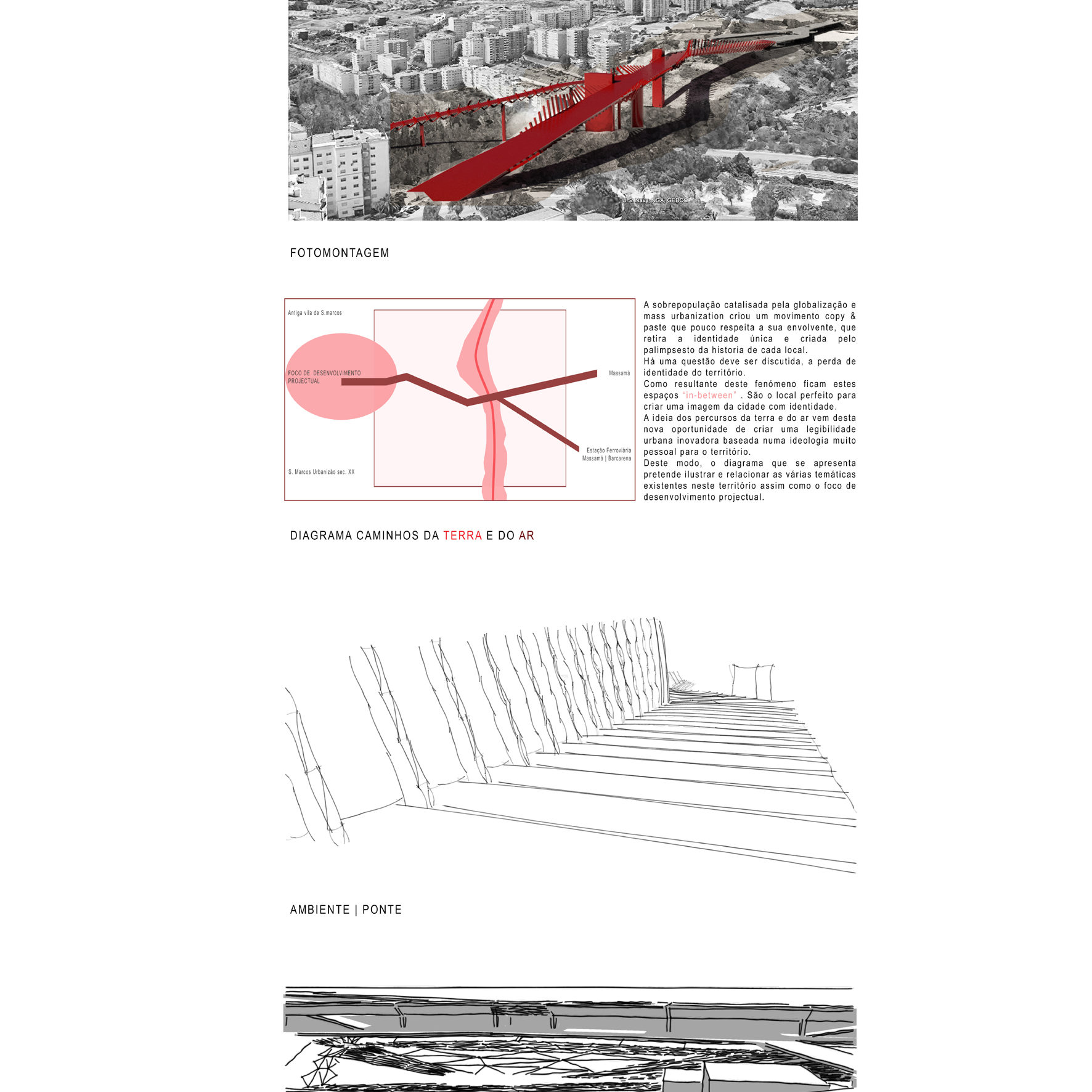 U.S. Navy, NGA, GEBCO

FOTOMONTAGEM

Antiga vila de S.marcos

FOCO DE DESENVOLVIMENTO PROJECTUAL

Massamá

Estação Ferroviária Massamá | Barcarena

S. Marcos Urbanizão sec. XX

A sobrepopulação catalisada pela globalização e mass urbanization criou um movimento copy & paste que pouco respeita a sua envolvente, que retira a identidade única e criada pelo palimpsesto da historia de cada local.
Há uma questão deve ser discutida, a perda de identidade do território.
Como resultante deste fenómeno ficam estes espaços "in-between" . São o local perfeito para criar uma imagem da cidade com identidade.
A ideia dos percursos da terra e do ar vem desta nova oportunidade de criar uma legibilidade urbana inovadora baseada numa ideologia muito pessoal para o território.
Deste modo, o diagrama que se apresenta pretende ilustrar e relacionar as várias temáticas existentes neste território assim como o foco de desenvolvimento projectual.

DIAGRAMA CAMINHOS DA TERRA E DO AR

AMBIENTE | PONTE